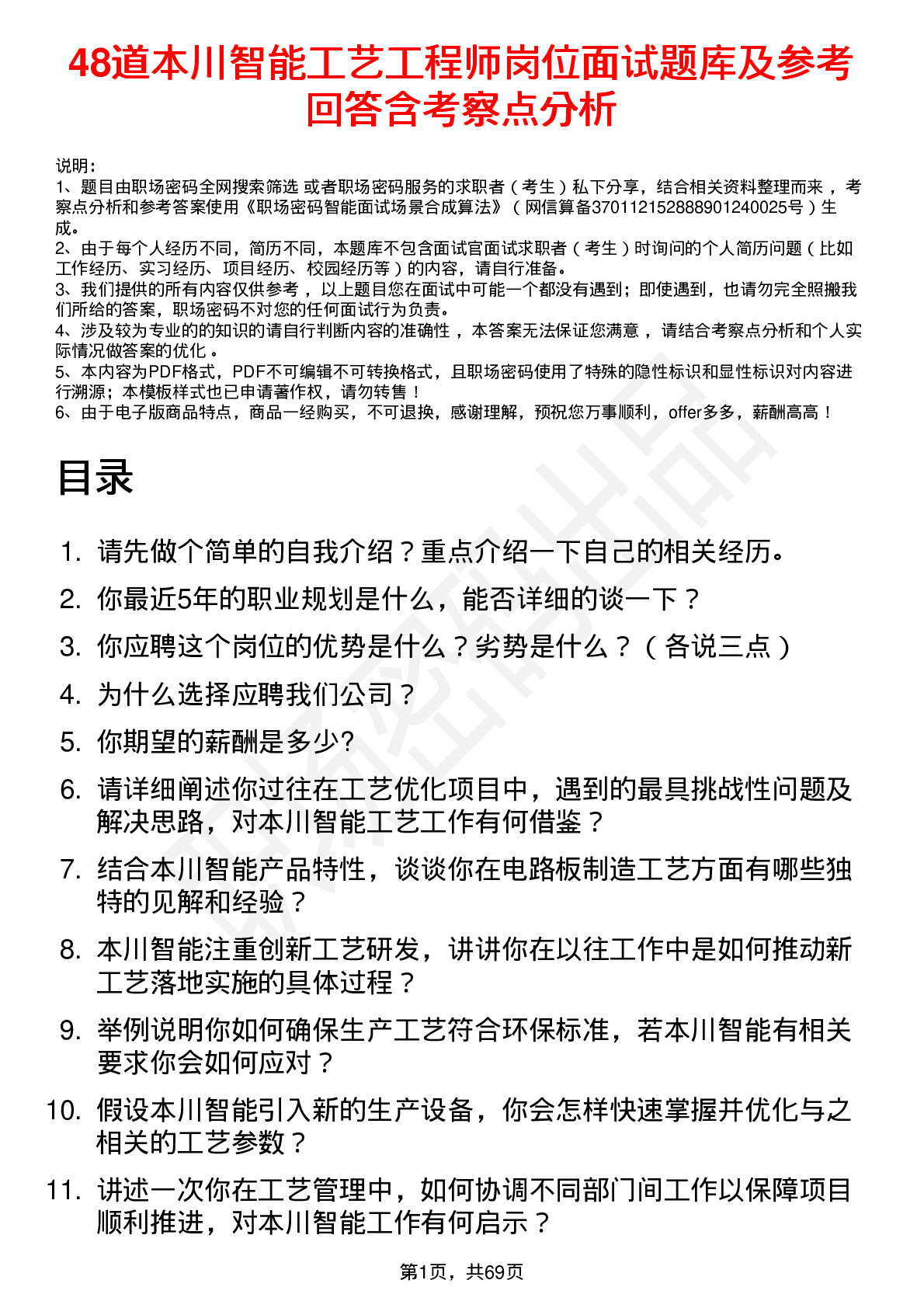 48道本川智能工艺工程师岗位面试题库及参考回答含考察点分析

说明：
1、题目由职场密码全网搜索筛选 或者职场密码服务的求职者（考生）私下分享，结合相关资料整理而来，考察点分析和参考答案使用《职场密码智能面试场景合成算法》（网信算备370112152888901240025号）生成。
2、由于每个人经历不同，简历不同，本题库不包含面试官面试求职者（考生）时询问的个人简历问题（比如工作经历、实习经历、项目经历、校园经历等）的内容，请自行准备。
3、我们提供的所有内容仅供参考，以上题目您在面试中可能一个都没有遇到；即使遇到，也请勿完全照搬我们所给的答案，职场密码不对您的任何面试行为负责。
4、涉及较为专业的的知识的请自行判断内容的准确性，本答案无法保证您满意，请结合考察点分析和个人实际情况做答案的优化。
5、本内容为PDF格式，PDF不可编辑不可转换格式，且职场密码使用了特殊的隐性标识和显性标识对内容进行溯源；本模板样式也已申请著作权，请勿转售！
6、由于电子版商品特点，商品一经购买，不可退换，感谢理解，预祝您万事顺利，offer多多，薪酬高高！

目录

1. 请先做个简单的自我介绍？重点介绍一下自己的相关经历。
2. 你最近5年的职业规划是什么，能否详细的谈一下？
3. 你应聘这个岗位的优势是什么？劣势是什么？（各说三点）
4. 为什么选择应聘我们公司？
5. 你期望的薪酬是多少?
6. 请详细阐述你过往在工艺优化项目中，遇到的最具挑战性问题及解决思路，对本川智能工艺工作有何借鉴？
7. 结合本川智能产品特性，谈谈你在电路板制造工艺方面有哪些独特的见解和经验？
8. 本川智能注重创新工艺研发，讲讲你在以往工作中是如何推动新工艺落地实施的具体过程？
9. 举例说明你如何确保生产工艺符合环保标准，若本川智能有相关要求你会如何应对？
10. 假设本川智能引入新的生产设备，你会怎样快速掌握并优化与之相关的工艺参数？
11. 讲述一次你在工艺管理中，如何协调不同部门间工作以保障项目顺利推进，对本川智能工作有何启示？

第1页，共69页